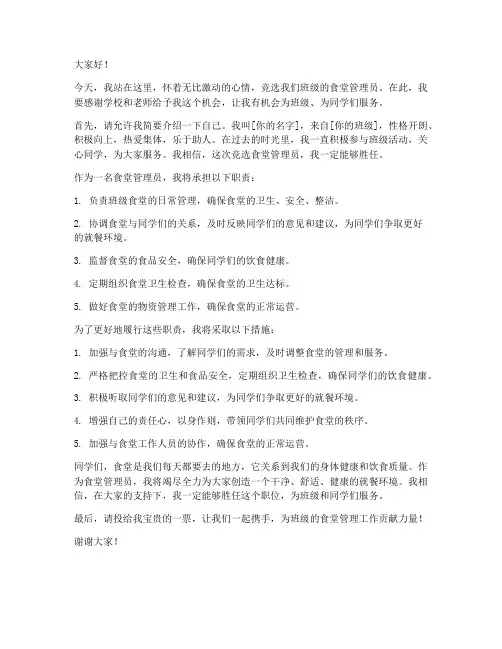 大家好！

今天，我站在这里，怀着无比激动的心情，竞选我们班级的食堂管理员。在此，我要感谢学校和老师给予我这个机会，让我有机会为班级、为同学们服务。

首先，请允许我简要介绍一下自己。我叫[你的名字]，来自[你的班级]，性格开朗、积极向上，热爱集体，乐于助人。在过去的时光里，我一直积极参与班级活动，关心同学，为大家服务。我相信，这次竞选食堂管理员，我一定能够胜任。

作为一名食堂管理员，我将承担以下职责：

1. 负责班级食堂的日常管理，确保食堂的卫生、安全、整洁。

2. 协调食堂与同学们的关系，及时反映同学们的意见和建议，为同学们争取更好的就餐环境。

3. 监督食堂的食品安全，确保同学们的饮食健康。

4. 定期组织食堂卫生检查，确保食堂的卫生达标。

5. 做好食堂的物资管理工作，确保食堂的正常运营。

为了更好地履行这些职责，我将采取以下措施：

1. 加强与食堂的沟通，了解同学们的需求，及时调整食堂的管理和服务。

2. 严格把控食堂的卫生和食品安全，定期组织卫生检查，确保同学们的饮食健康。

3. 积极听取同学们的意见和建议，为同学们争取更好的就餐环境。

4. 增强自己的责任心，以身作则，带领同学们共同维护食堂的秩序。

5. 加强与食堂工作人员的协作，确保食堂的正常运营。

同学们，食堂是我们每天都要去的地方，它关系到我们的身体健康和饮食质量。作为食堂管理员，我将竭尽全力为大家创造一个干净、舒适、健康的就餐环境。我相信，在大家的支持下，我一定能够胜任这个职位，为班级和同学们服务。

最后，请投给我宝贵的一票，让我们一起携手，为班级的食堂管理工作贡献力量！

谢谢大家！